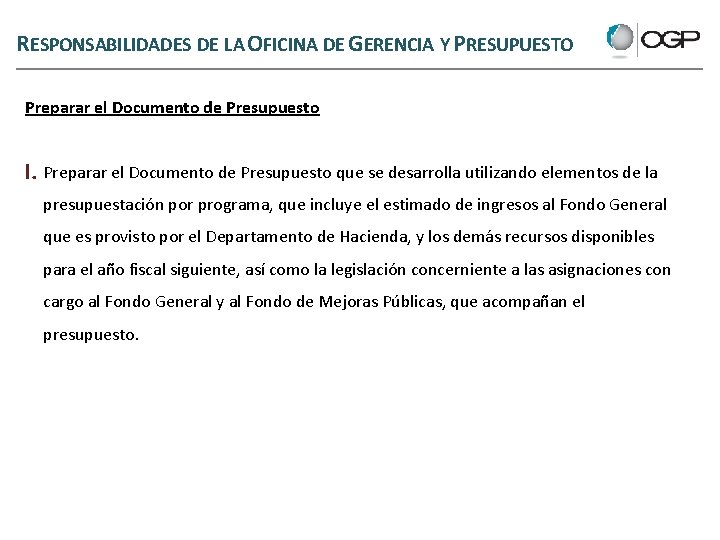 RESPONSABILIDADES DE LA OFICINA DE GERENCIA Y PRESUPUESTO

OGP

Preparar el Documento de Presupuesto

I. Preparar el Documento de Presupuesto que se desarrolla utilizando elementos de la presupuestación por programa, que incluye el estimado de ingresos al Fondo General que es provisto por el Departamento de Hacienda, y los demás recursos disponibles para el año fiscal siguiente, así como la legislación concerniente a las asignaciones con cargo al Fondo General y al Fondo de Mejoras Públicas, que acompañan el presupuesto.